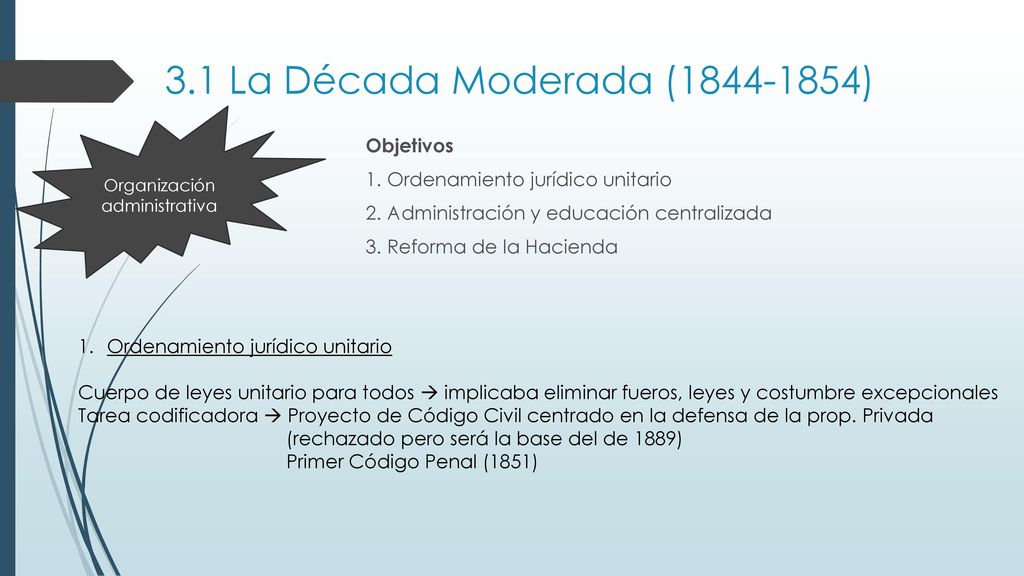 3.1 La Década Moderada (1844-1854)

Organización administrativa

Objetivos

1. Ordenamiento jurídico unitario

2. Administración y educación centralizada

3. Reforma de la Hacienda

1. Ordenamiento jurídico unitario

Cuerpo de leyes unitario para todos → implicaba eliminar fueros, leyes y costumbre excepcionales
Tarea codificadora → Proyecto de Código Civil centrado en la defensa de la prop. Privada (rechazado pero será la base del de 1889)
Primer Código Penal (1851)